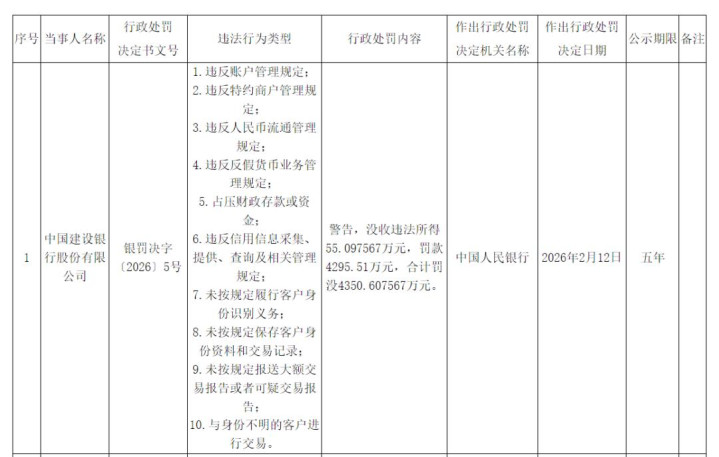 | 序号 | 当事人名称 | 行政处罚决定书文号 | 违法行为类型 | 行政处罚内容 | 作出行政处罚决定机关名称 | 作出行政处罚决定日期 | 公示期限 | 备注 |
|---|---|---|---|---|---|---|---|---|
| 1 | 中国建设银行股份有限公司 | 银罚决字〔2026〕5号 | 1. 违反账户管理规定；2. 违反特约商户管理规定；3. 违反人民币流通管理规定；4. 违反反假货币业务管理规定；5. 占压财政存款或资金；6. 违反信用信息采集、提供、查询及相关管理规定；7. 未按规定履行客户身份识别义务；8. 未按规定保存客户身份资料和交易记录；9. 未按规定报送大额交易报告或者可疑交易报告；10. 与身份不明的客户进行交易。 | 警告，没收违法所得55.097567万元，罚款4295.51万元，合计罚没4350.607567万元。 | 中国人民银行 | 2026年2月12日 | 五年 | |